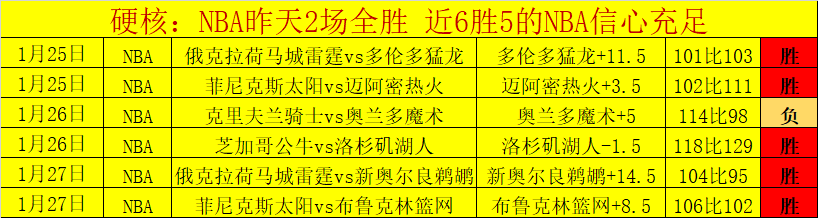 硬核：NBA昨天2场全胜 近6胜5的NBA信心充足

| 1月25日 | NBA | 俄克拉荷马城雷霆vs多伦多猛龙 | 多伦多猛龙+11.5 | 101比103 | 胜 |
|---|---|---|---|---|---|
| 1月25日 | NBA | 菲尼克斯太阳vs迈阿密热火 | 迈阿密热火+3.5 | 102比111 | 胜 |
| 1月26日 | NBA | 克里夫兰骑士vs奥兰多魔术 | 奥兰多魔术+5 | 114比98 | 负 |
| 1月26日 | NBA | 芝加哥公牛vs洛杉矶湖人 | 洛杉矶湖人-1.5 | 118比129 | 胜 |
| 1月27日 | NBA | 俄克拉荷马城雷霆vs新奥尔良鹈鹕 | 新奥尔良鹈鹕+14.5 | 104比95 | 胜 |
| 1月27日 | NBA | 菲尼克斯太阳vs布鲁克林篮网 | 布鲁克林篮网+8.5 | 106比102 | 胜 |